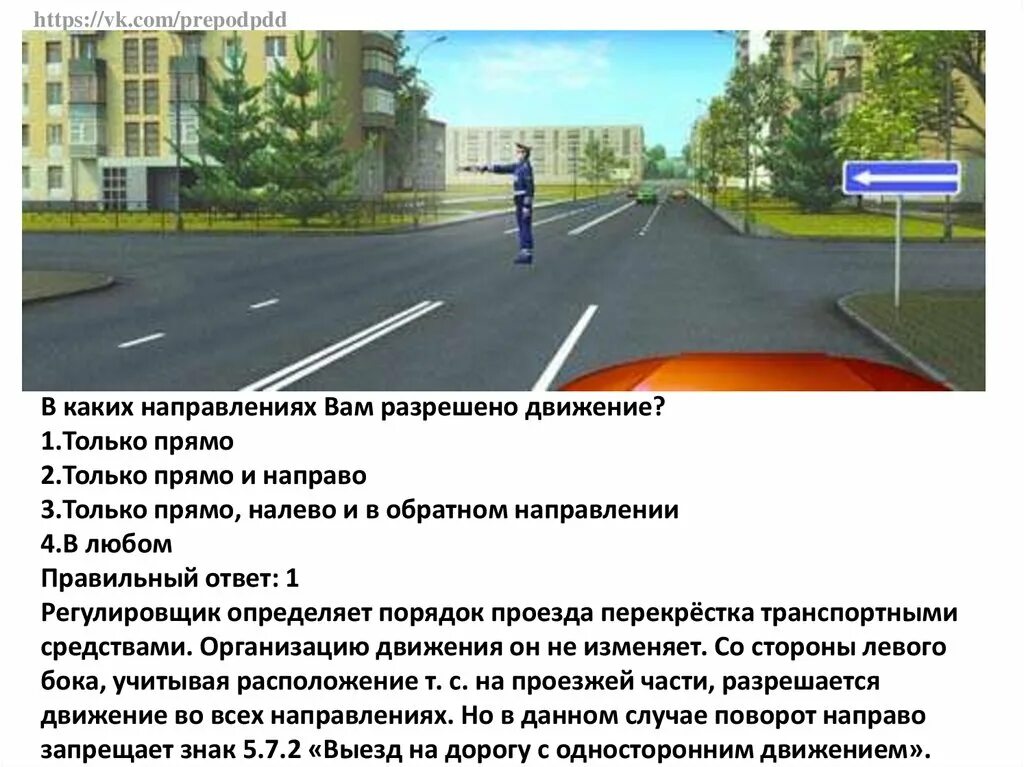 https://vk.com/prepodpdd

В каких направлениях Вам разрешено движение?
1.Только прямо
2.Только прямо и направо
3.Только прямо, налево и в обратном направлении
4.В любом
Правильный ответ: 1
Регулировщик определяет порядок проезда перекрёстка транспортными средствами. Организацию движения он не изменяет. Со стороны левого бока, учитывая расположение т. с. на проезжей части, разрешается движение во всех направлениях. Но в данном случае поворот направо запрещает знак 5.7.2 «Выезд на дорогу с односторонним движением».